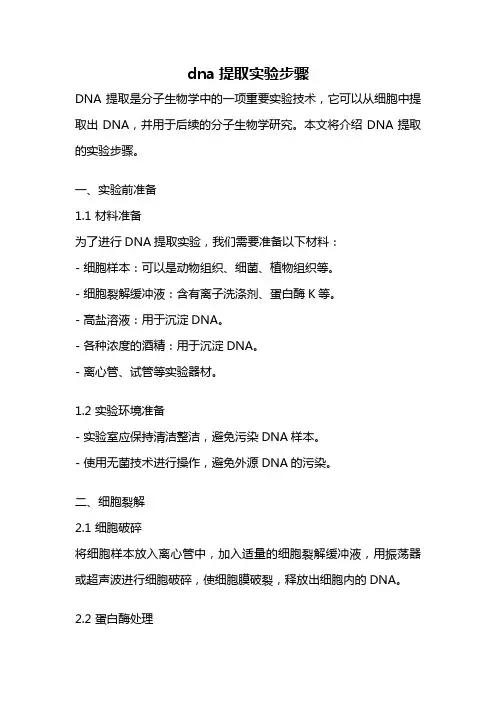 dna 提取实验步骤

DNA 提取是分子生物学中的一项重要实验技术，它可以从细胞中提取出 DNA，并用于后续的分子生物学研究。本文将介绍 DNA 提取的实验步骤。

一、实验前准备

1.1 材料准备

为了进行 DNA 提取实验，我们需要准备以下材料：

- 细胞样本：可以是动物组织、细菌、植物组织等。

- 细胞裂解缓冲液：含有离子洗涤剂、蛋白酶 K 等。

- 高盐溶液：用于沉淀 DNA。

- 各种浓度的酒精：用于沉淀 DNA。

- 离心管、试管等实验器材。

1.2 实验环境准备

- 实验室应保持清洁整洁，避免污染 DNA 样本。

- 使用无菌技术进行操作，避免外源 DNA 的污染。

二、细胞裂解

2.1 细胞破碎

将细胞样本放入离心管中，加入适量的细胞裂解缓冲液，用振荡器或超声波进行细胞破碎，使细胞膜破裂，释放出细胞内的 DNA。

2.2 蛋白酶处理